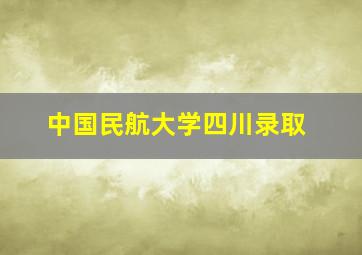 中国民航大学四川录取